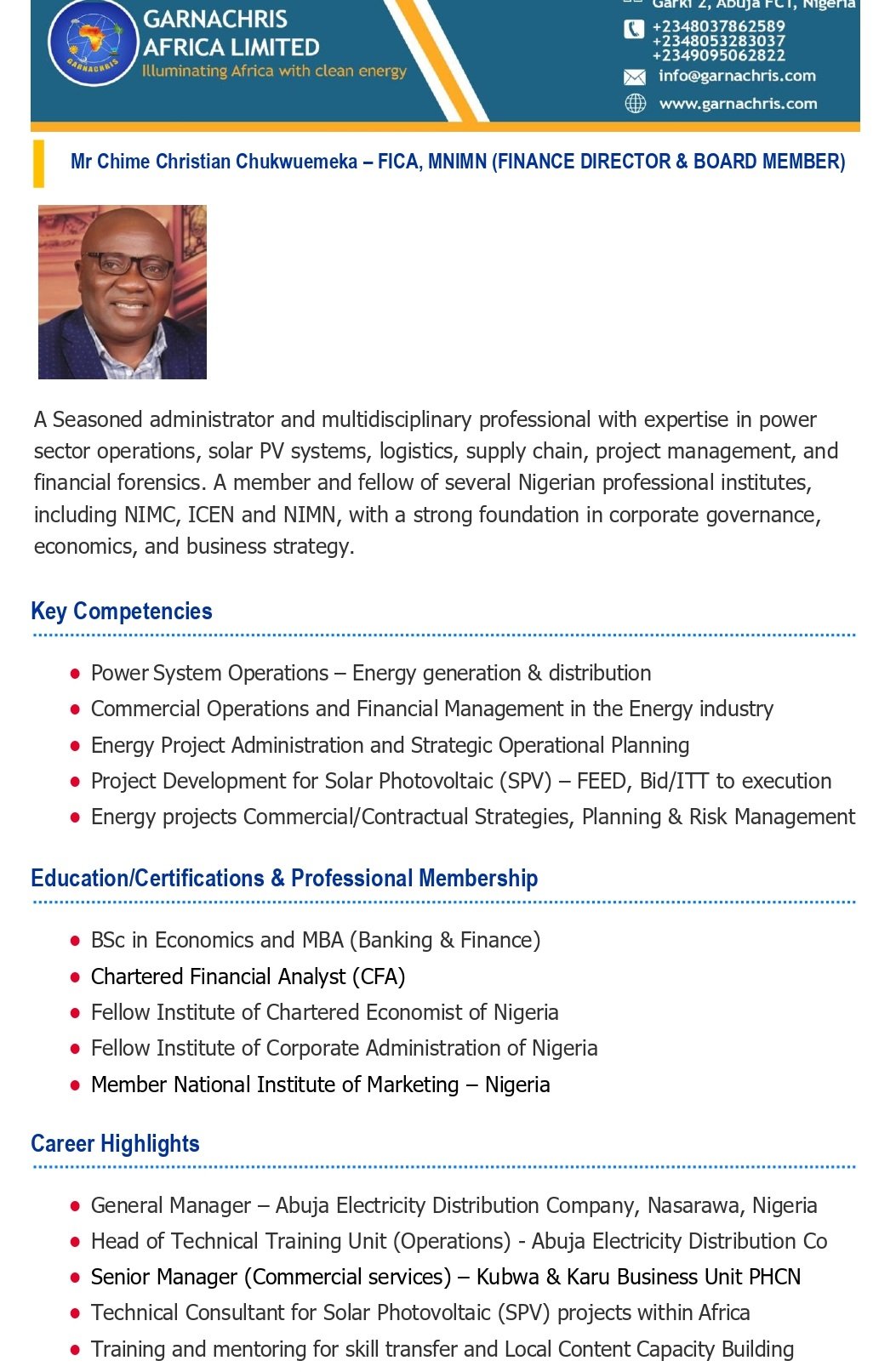 GARNACHRIS AFRICA LIMITED
Illuminating Africa with clean energy

GARNACHRIS

Garki 2, Abuja FCT, Nigeria
+2348037862589
+2348053283037
+2349095062822
info@garnachris.com
www.garnachris.com

Mr Chime Christian Chukwuemeka – FICA, MNIMN (FINANCE DIRECTOR & BOARD MEMBER)

A Seasoned administrator and multidisciplinary professional with expertise in power sector operations, solar PV systems, logistics, supply chain, project management, and financial forensics. A member and fellow of several Nigerian professional institutes, including NIMC, ICEN and NIMN, with a strong foundation in corporate governance, economics, and business strategy.

Key Competencies

- Power System Operations – Energy generation & distribution
- Commercial Operations and Financial Management in the Energy industry
- Energy Project Administration and Strategic Operational Planning
- Project Development for Solar Photovoltaic (SPV) – FEED, Bid/ITT to execution
- Energy projects Commercial/Contractual Strategies, Planning & Risk Management

Education/Certifications & Professional Membership

- BSc in Economics and MBA (Banking & Finance)
- Chartered Financial Analyst (CFA)
- Fellow Institute of Chartered Economist of Nigeria
- Fellow Institute of Corporate Administration of Nigeria
- Member National Institute of Marketing – Nigeria

Career Highlights

- General Manager – Abuja Electricity Distribution Company, Nasarawa, Nigeria
- Head of Technical Training Unit (Operations) - Abuja Electricity Distribution Co
- Senior Manager (Commercial services) – Kubwa & Karu Business Unit PHCN
- Technical Consultant for Solar Photovoltaic (SPV) projects within Africa
- Training and mentoring for skill transfer and Local Content Capacity Building